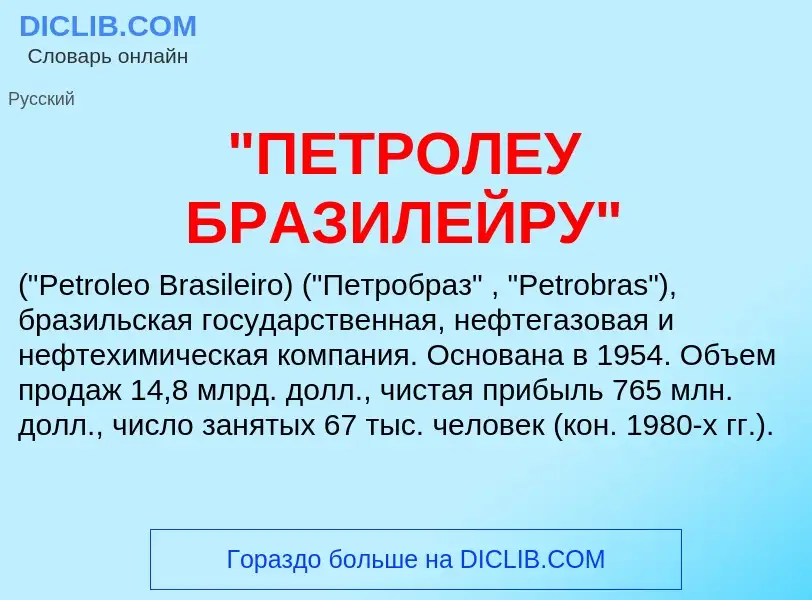 DICLIB.COM
Словарь онлайн

Русский

"ПЕТРОЛЕУ БРАЗИЛЕЙРУ"

("Petroleo Brasileiro) ("Петробраз" , "Petrobras"), бразильская государственная, нефтегазовая и нефтехимическая компания. Основана в 1954. Объем продаж 14,8 млрд. долл., чистая прибыль 765 млн. долл., число занятых 67 тыс. человек (кон. 1980-х гг.).

Гораздо больше на DICLIB.COM